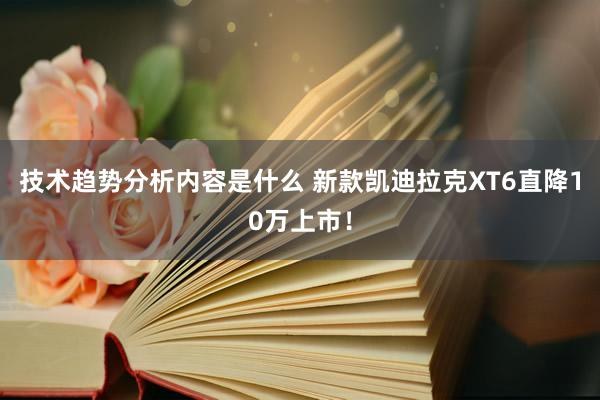 技术趋势分析内容是什么 新款凯迪拉克XT6直降10万上市！